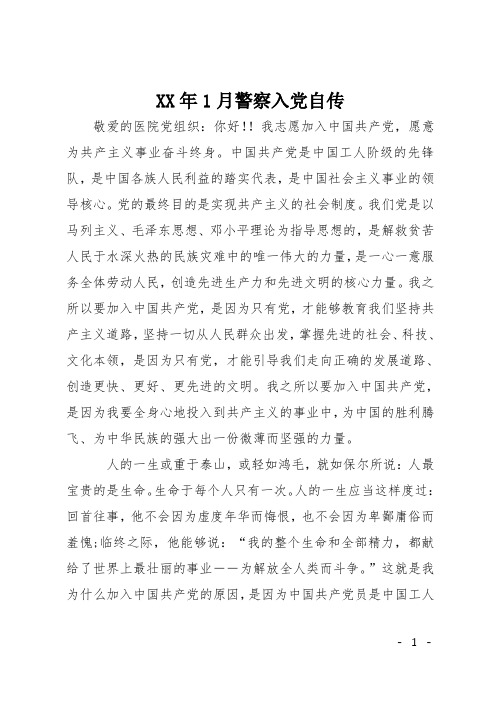 XX年1月警察入党自传

敬爱的医院党组织：你好!! 我志愿加入中国共产党，愿意为共产主义事业奋斗终身。中国共产党是中国工人阶级的先锋队，是中国各族人民利益的踏实代表，是中国社会主义事业的领导核心。党的最终目的是实现共产主义的社会制度。我们党是以马列主义、毛泽东思想、邓小平理论为指导思想的，是解救贫苦人民于水深火热的民族灾难中的唯一伟大的力量，是一心一意服务全体劳动人民，创造先进生产力和先进文明的核心力量。我之所以要加入中国共产党，是因为只有党，才能够教育我们坚持共产主义道路，坚持一切从人民群众出发，掌握先进的社会、科技、文化本领，是因为只有党，才能引导我们走向正确的发展道路、创造更快、更好、更先进的文明。我之所以要加入中国共产党，是因为我要全身心地投入到共产主义的事业中，为中国的胜利腾飞、为中华民族的强大出一份微薄而坚强的力量。

人的一生或重于泰山，或轻如鸿毛，就如保尔所说：人最宝贵的是生命。生命于每个人只有一次。人的一生应当这样度过：回首往事，他不会因为虚度年华而悔恨，也不会因为卑鄙庸俗而羞愧;临终之际，他能够说：“我的整个生命和全部精力，都献给了世界上最壮丽的事业——为解放全人类而斗争。”这就是我为什么加入中国共产党的原因，是因为中国共产党员是中国工人

- 1 -